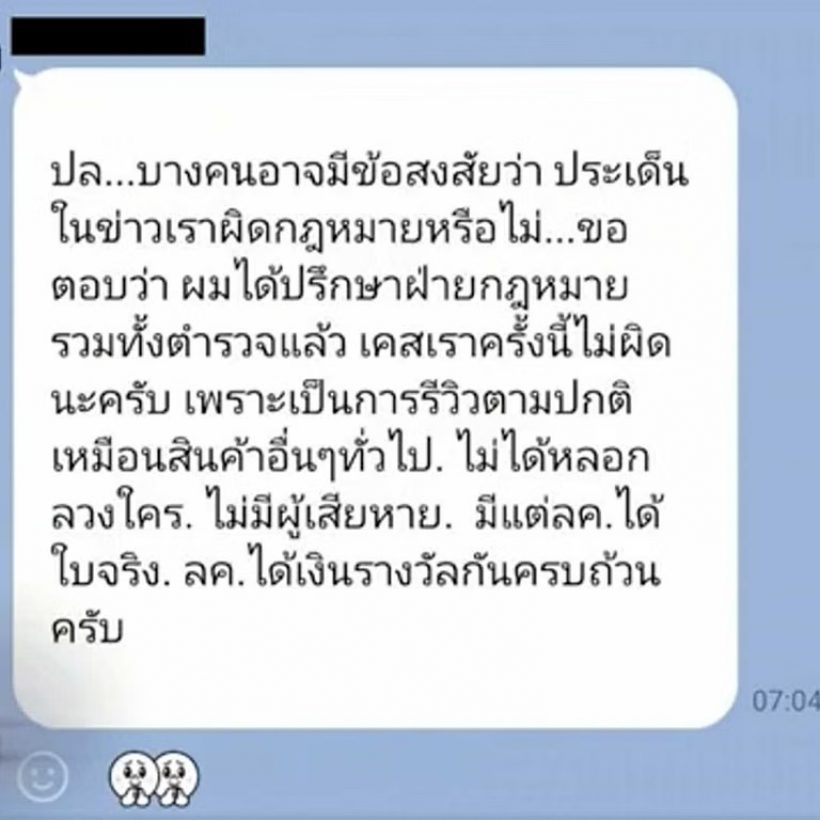 ปล...บางคนอาจมีข้อสงสัยว่า ประเด็นในข่าวเราผิดกฎหมายหรือไม่...ขอตอบว่า ผมได้ปรึกษาฝ่ายกฎหมายรวมทั้งตำรวจแล้ว เคสเราครั้งนี้ไม่ผิดนะครับ เพราะเป็นการรีวิวตามปกติเหมือนสินค้าอื่นๆทั่วไป. ไม่ได้หลอกลวงใคร. ไม่มีผู้เสียหาย. มีแต่ลค.ได้ใบจริง. ลค.ได้เงินรางวัลกันครบถ้วนครับ

07:04